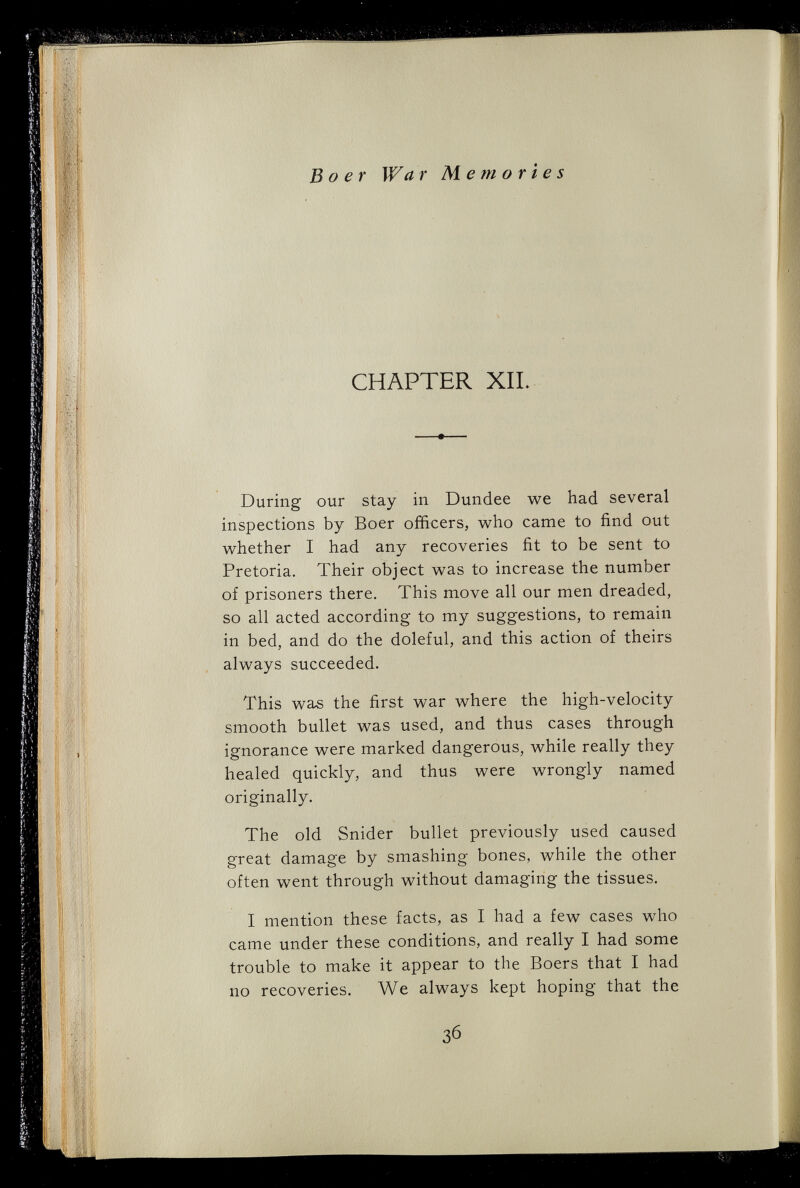 Boer War Memories

CHAPTER XII.

During our stay in Dundee we had several inspections by Boer officers, who came to find out whether I had any recoveries fit to be sent to Pretoria. Their object was to increase the number of prisoners there. This move all our men dreaded, so all acted according to my suggestions, to remain in bed, and do the doleful, and this action of theirs always succeeded.

This was the first war where the high-velocity smooth bullet was used, and thus cases through ignorance were marked dangerous, while really they healed quickly, and thus were wrongly named originally.

The old Snider bullet previously used caused great damage by smashing bones, while the other often went through without damaging the tissues.

I mention these facts, as I had a few cases who came under these conditions, and really I had some trouble to make it appear to the Boers that I had no recoveries. We always kept hoping that the

36